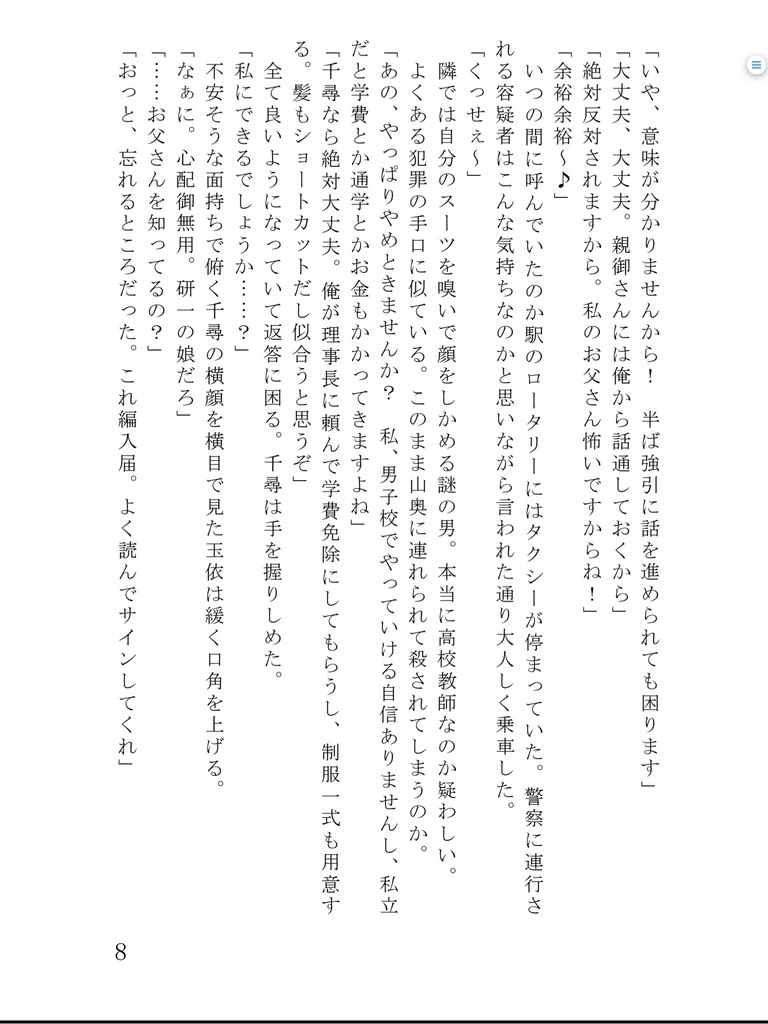 「いや、意味が分かりませんから！　半ば強引に話を進められても困ります」
「大丈夫、大丈夫。親御さんには俺から話通しておくから」
「絶対反対されますから。私のお父さん怖いですからね！」
「余裕余裕～♪」
いつの間に呼んでいたのか駅のロータリーにはタクシーが停まっていた。警察に連行される容疑者はこんな気持ちなのかと思いながら言われた通り大人しく乗車した。
「くっせぇ～」
隣では自分のスーツを嗅いで顔をしかめる謎の男。本当に高校教師なのか疑わしい。よくある犯罪の手口に似ている。このまま山奥に連れられて殺されてしまうのか。
「あの、やっぱりやめときませんか？　私、男子校でやっていける自信ありませんし、私立だと学費とか通学とかお金もかかってきますよね」
「千尋なら絶対大丈夫。俺が理事長に頼んで学費免除にしてもらうし、制服一式も用意する。髪もショートカットだし似合うと思うぞ」
全て良いようになっていて返答に困る。千尋は手を握りしめた。
「私にできるでしょうか……？」
不安そうな面持ちで俯く千尋の横顔を横目で見た玉依は緩く口角を上げる。
「なぁに。心配御無用。研一の娘だろ」
「……お父さんを知ってるの？」
「おっと、忘れるところだった。これ編入届。よく読んでサインしてくれ」

8